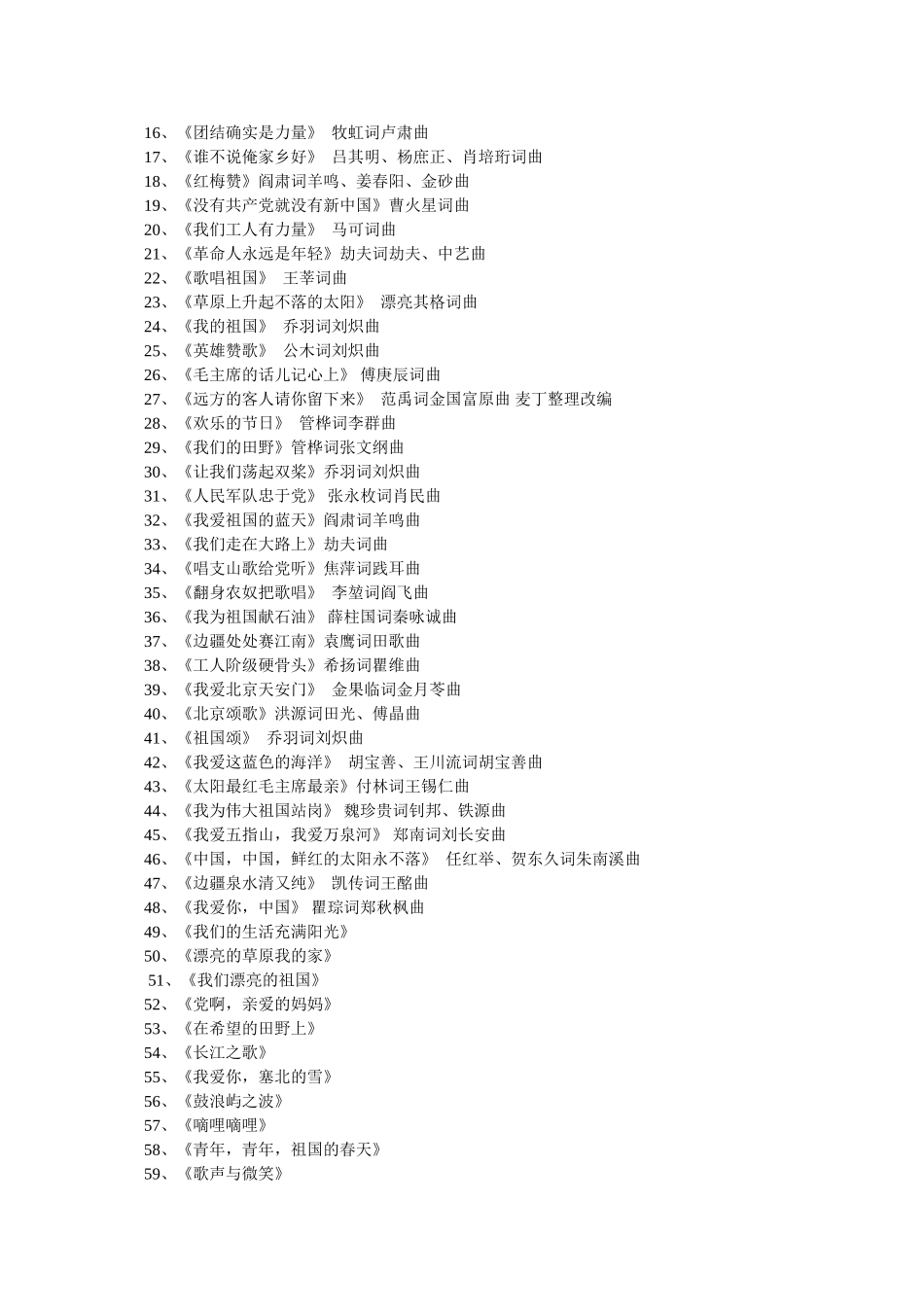 16、《团结确实是力量》 牧虹词卢肃曲
17、《谁不说俺家乡好》 吕其明、杨庶正、肖培珩词曲
18、《红梅赞》阎肃词羊鸣、姜春阳、金砂曲
19、《没有共产党就没有新中国》曹火星词曲
20、《我们工人有力量》 马可词曲
21、《革命人永远是年轻》劫夫词劫夫、中艺曲
22、《歌唱祖国》 王莘词曲
23、《草原上升起不落的太阳》 漂亮其格词曲
24、《我的祖国》 乔羽词刘炽曲
25、《英雄赞歌》 公木词刘炽曲
26、《毛主席的话儿记心上》 傅庚辰词曲
27、《远方的客人请你留下来》 范禹词金国富原曲 麦丁整理改编
28、《欢乐的节日》 管桦词李群曲
29、《我们的田野》管桦词张文纲曲
30、《让我们荡起双桨》乔羽词刘炽曲
31、《人民军队忠于党》 张永枚词肖民曲
32、《我爱祖国的蓝天》阎肃词羊鸣曲
33、《我们走在大路上》劫夫词曲
34、《唱支山歌给党听》焦萍词践耳曲
35、《翻身农奴把歌唱》 李堃词阎飞曲
36、《我为祖国献石油》 薛柱国词秦咏诚曲
37、《边疆处处赛江南》袁鹰词田歌曲
38、《工人阶级硬骨头》希扬词瞿维曲
39、《我爱北京天安门》 金果临词金月苓曲
40、《北京颂歌》洪源词田光、傅晶曲
41、《祖国颂》 乔羽词刘炽曲
42、《我爱这蓝色的海洋》 胡宝善、王川流词胡宝善曲
43、《太阳最红毛主席最亲》付林词王锡仁曲
44、《我为伟大祖国站岗》 魏珍贵词钊邦、铁源曲
45、《我爱五指山，我爱万泉河》 郑南词刘长安曲
46、《中国，中国，鲜红的太阳永不落》 任红举、贺东久词朱南溪曲
47、《边疆泉水清又纯》 凯传词王酩曲
48、《我爱你，中国》 瞿琮词郑秋枫曲
49、《我们的生活充满阳光》
50、《漂亮的草原我的家》
51、《我们漂亮的祖国》
52、《党啊，亲爱的妈妈》
53、《在希望的田野上》
54、《长江之歌》
55、《我爱你，塞北的雪》
56、《鼓浪屿之波》
57、《嘀哩嘀哩》
58、《青年，青年，祖国的春天》
59、《歌声与微笑》